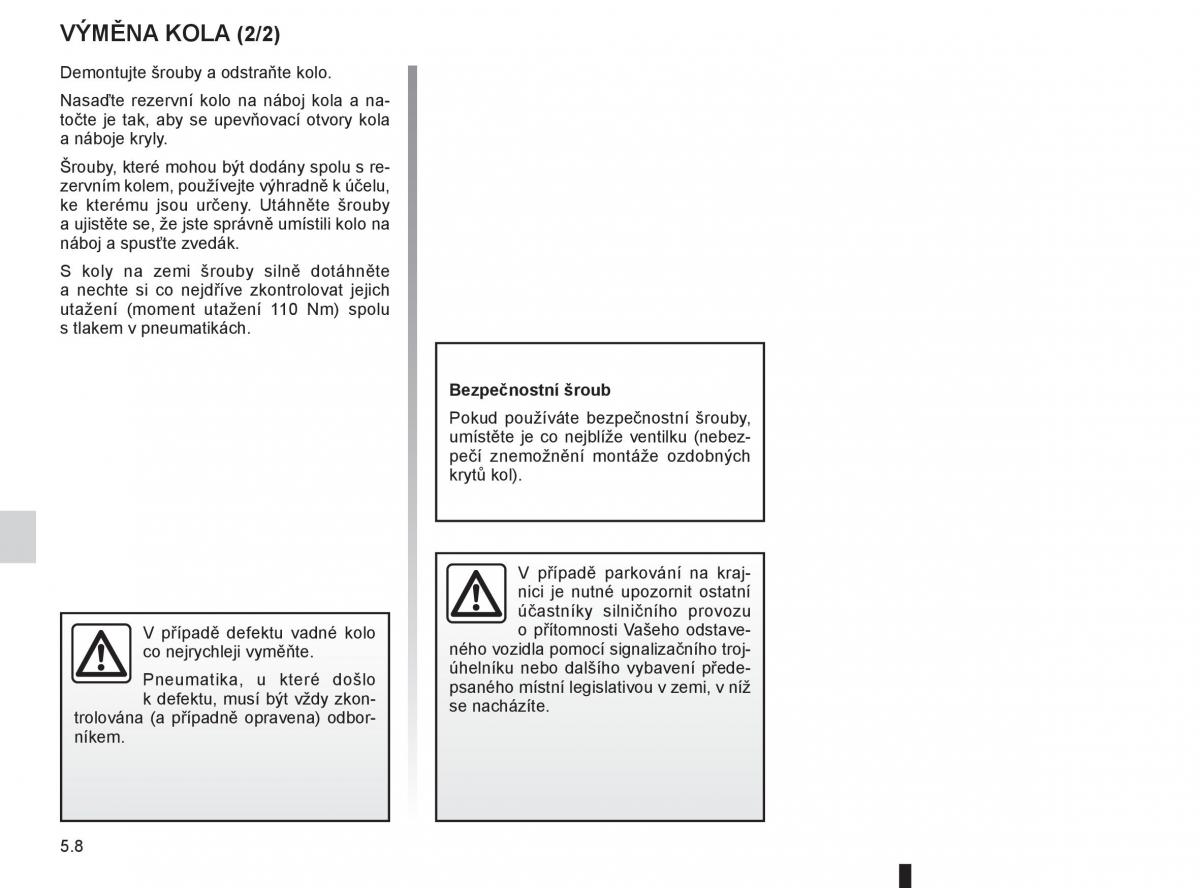 VÝMĚNA KOLA (2/2)

Demontujte šrouby a odstraňte kolo.

Nasaďte rezervní kolo na náboj kola a natočte je tak, aby se upevňovací otvory kola a náboje kryly.

Šrouby, které mohou být dodány spolu s rezervním kolem, používejte výhradně k účelu, ke kterému jsou určeny. Utáhněte šrouby a ujistěte se, že jste správně umístili kolo na náboj a spusťte zvedák.

S koly na zemi šrouby silně dotáhněte a nechte si co nejdříve zkontrolovat jejich utažení (moment utažení 110 Nm) spolu s tlakem v pneumatikách.

V případě defektu vadné kolo co nejrychleji vyměňte.

Pneumatika, u které došlo k defektu, musí být vždy zkontrolována (a případně opravena) odborníkem.

Bezpečnostní šroub

Pokud používáte bezpečnostní šrouby, umístěte je co nejblíže ventilku (nebezpečí znemožnění montáže ozdobných krytů kol).

V případě parkování na krajnici je nutné upozornit ostatní účastníky silničního provozu o přítomnosti Vašeho odstaveného vozidla pomocí signalizačního trojúhelníku nebo dalšího vybavení předepsaného místní legislativou v zemi, v níž se nacházíte.

5.8